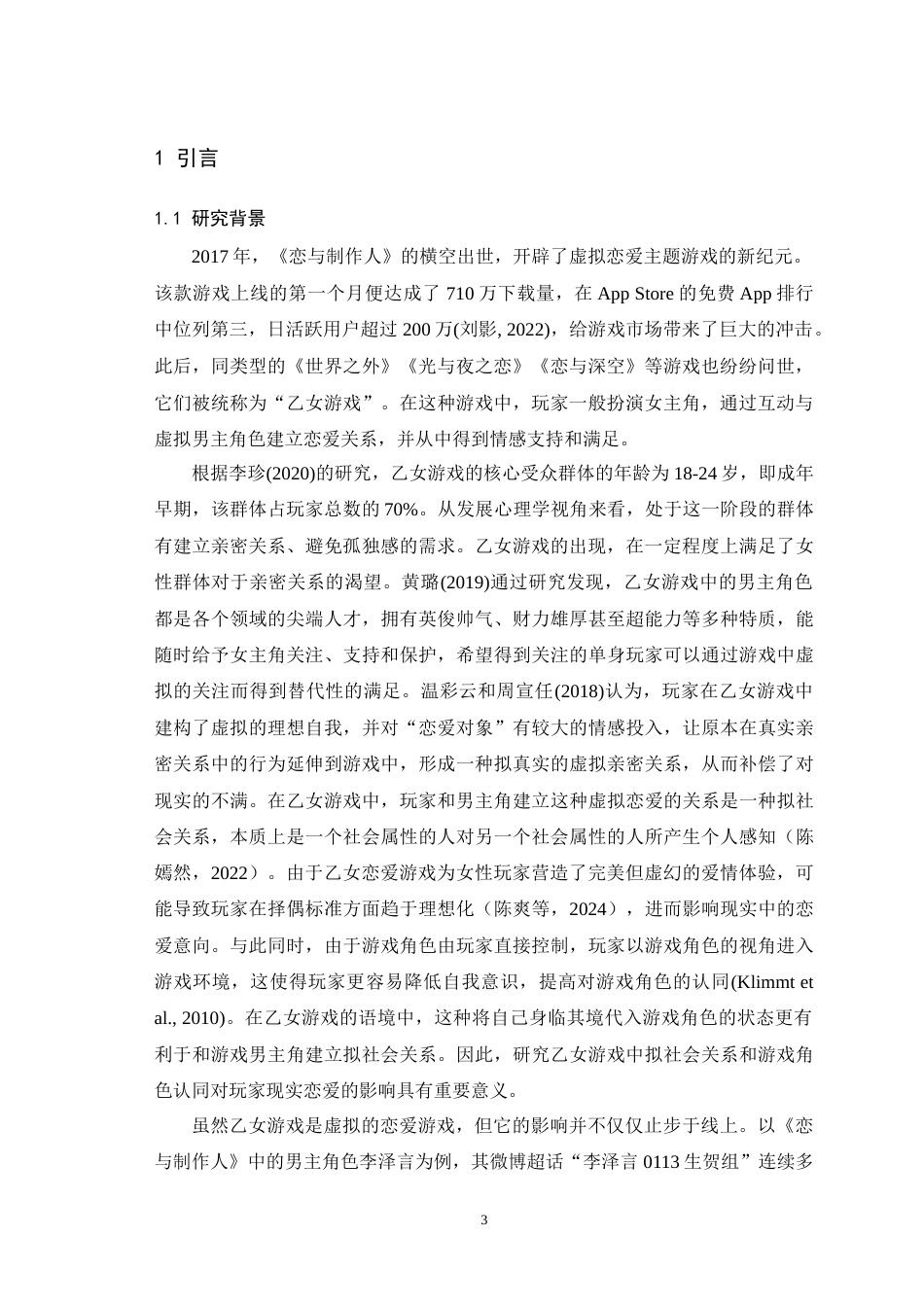 1 引言

1.1 研究背景

2017 年，《恋与制作人》的横空出世，开辟了虚拟恋爱主题游戏的新纪元。该款游戏上线的第一个月便达成了 710 万下载量，在 App Store 的免费 App 排行中位列第三，日活跃用户超过 200 万(刘影, 2022)，给游戏市场带来了巨大的冲击。此后，同类型的《世界之外》《光与夜之恋》《恋与深空》等游戏也纷纷问世，它们被统称为“乙女游戏”。在这种游戏中，玩家一般扮演女主角，通过互动与虚拟男主角色建立恋爱关系，并从中得到情感支持和满足。

根据李珍(2020)的研究，乙女游戏的核心受众群体的年龄为 18-24 岁，即成年早期，该群体占玩家总数的 70%。从发展心理学视角来看，处于这一阶段的群体有建立亲密关系、避免孤独感的需求。乙女游戏的出现，在一定程度上满足了女性群体对于亲密关系的渴望。黄璐(2019)通过研究发现，乙女游戏中的男主角色都是各个领域的尖端人才，拥有英俊帅气、财力雄厚甚至超能力等多种特质，能随时给予女主角关注、支持和保护，希望得到关注的单身玩家可以通过游戏中虚拟的关注而得到替代性的满足。温彩云和周宣任(2018)认为，玩家在乙女游戏中建构了虚拟的理想自我，并对“恋爱对象”有较大的情感投入，让原本在真实亲密关系中的行为延伸到游戏中，形成一种拟真实的虚拟亲密关系，从而补偿了对现实的不满。在乙女游戏中，玩家和男主角建立这种虚拟恋爱的关系是一种拟社会关系，本质上是一个社会属性的人对另一个社会属性的人所产生个人感知（陈嫣然，2022）。由于乙女恋爱游戏为女性玩家营造了完美但虚幻的爱情体验，可能导致玩家在择偶标准方面趋于理想化（陈爽等，2024），进而影响现实中的恋爱意向。与此同时，由于游戏角色由玩家直接控制，玩家以游戏角色的视角进入游戏环境，这使得玩家更容易降低自我意识，提高对游戏角色的认同(Klimmt et al., 2010)。在乙女游戏的语境中，这种将自己身临其境代入游戏角色的状态更有利于和游戏男主角建立拟社会关系。因此，研究乙女游戏中拟社会关系和游戏角色认同对玩家现实恋爱的影响具有重要意义。

虽然乙女游戏是虚拟的恋爱游戏，但它的影响并不仅仅止步于线上。以《恋与制作人》中的男主角色李泽言为例，其微博超话“李泽言 0113 生贺组”连续多

3